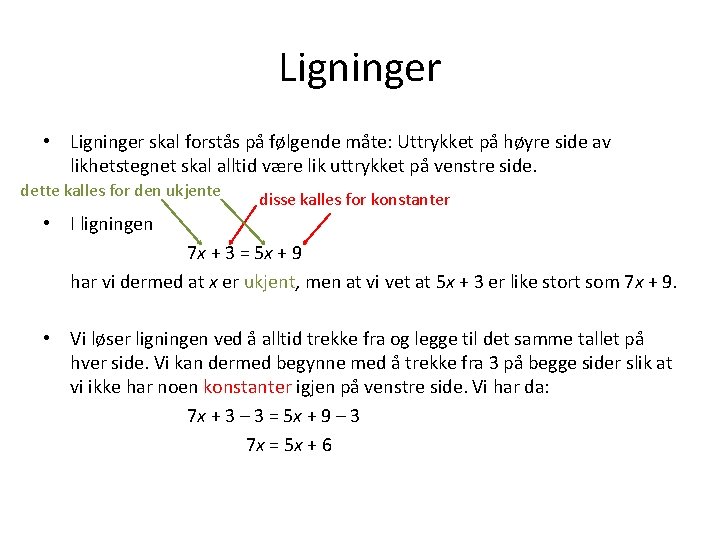 Ligninger

• Ligninger skal forstås på følgende måte: Uttrykket på høyre side av likhetstegnet skal alltid være lik uttrykket på venstre side.

dette kalles for den ukjente

disse kalles for konstanter

• I ligningen

$7x + 3 = 5x + 9$

har vi dermed at $x$ er ukjent, men at vi vet at $5x + 3$ er like stort som $7x + 9$.

• Vi løser ligningen ved å alltid trekke fra og legge til det samme tallet på hver side. Vi kan dermed begynne med å trekke fra 3 på begge sider slik at vi ikke har noen konstanter igjen på venstre side. Vi har da:

$7x + 3 – 3 = 5x + 9 – 3$

$7x = 5x + 6$